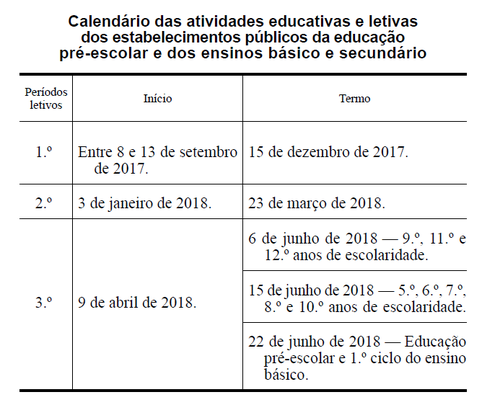 Calendário das atividades educativas e letivas dos estabelecimentos públicos da educação pré-escolar e dos ensinos básico e secundário

| Períodos letivos | Início | Termo |
|---|---|---|
| 1.º | Entre 8 e 13 de setembro de 2017. | 15 de dezembro de 2017. |
| 2.º | 3 de janeiro de 2018. | 23 de março de 2018. |
| 3.º | 9 de abril de 2018. | 6 de junho de 2018 — 9.º, 11.º e 12.º anos de escolaridade. |
| | | 15 de junho de 2018 — 5.º, 6.º, 7.º, 8.º e 10.º anos de escolaridade. |
| | | 22 de junho de 2018 — Educação pré-escolar e 1.º ciclo do ensino básico. |